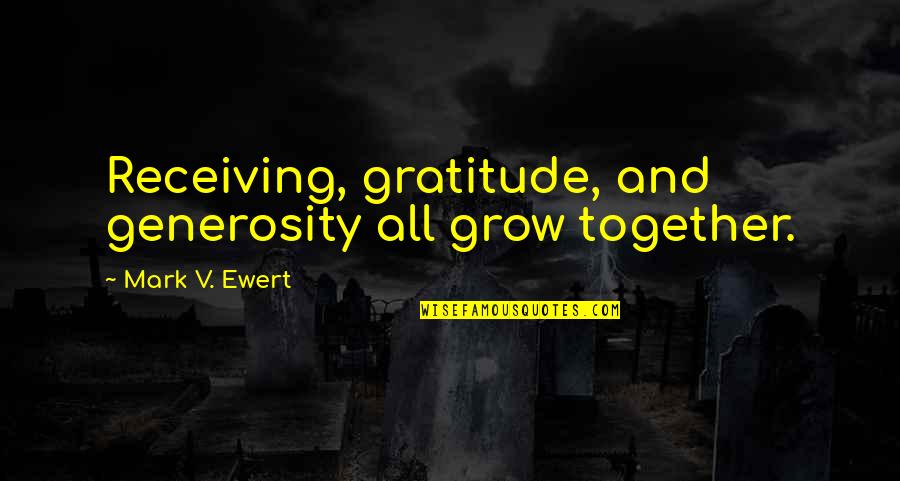 Receiving, gratitude, and generosity all grow together.

~ Mark V. Ewert

WISEFAMOUSQUOTES.COM